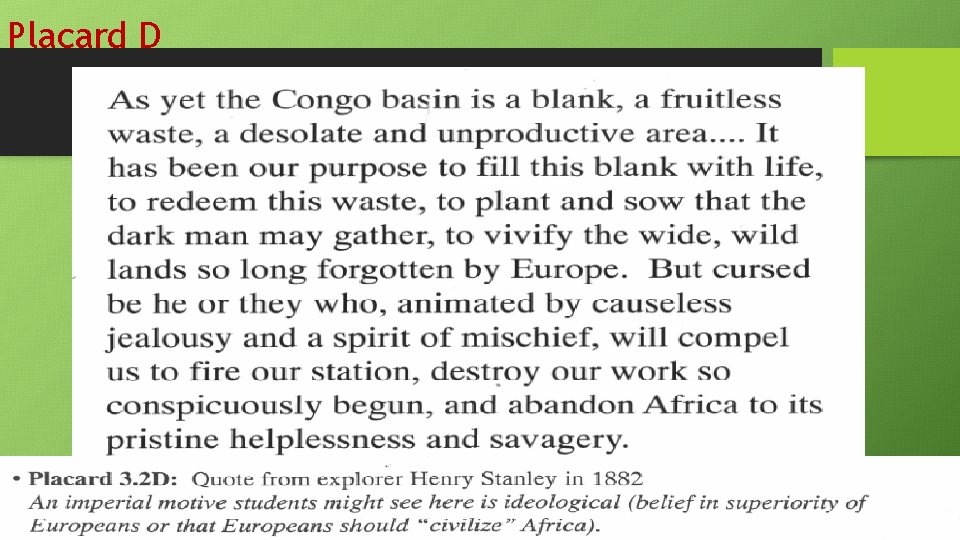 Placard D

As yet the Congo basin is a blank, a fruitless waste, a desolate and unproductive area.... It has been our purpose to fill this blank with life, to redeem this waste, to plant and sow that the dark man may gather, to vivify the wide, wild lands so long forgotten by Europe. But cursed be he or they who, animated by causeless jealousy and a spirit of mischief, will compel us to fire our station, destroy our work so conspicuously begun, and abandon Africa to its pristine helplessness and savagery.

• Placard 3.2D: Quote from explorer Henry Stanley in 1882
An imperial motive students might see here is ideological (belief in superiority of Europeans or that Europeans should "civilize" Africa).